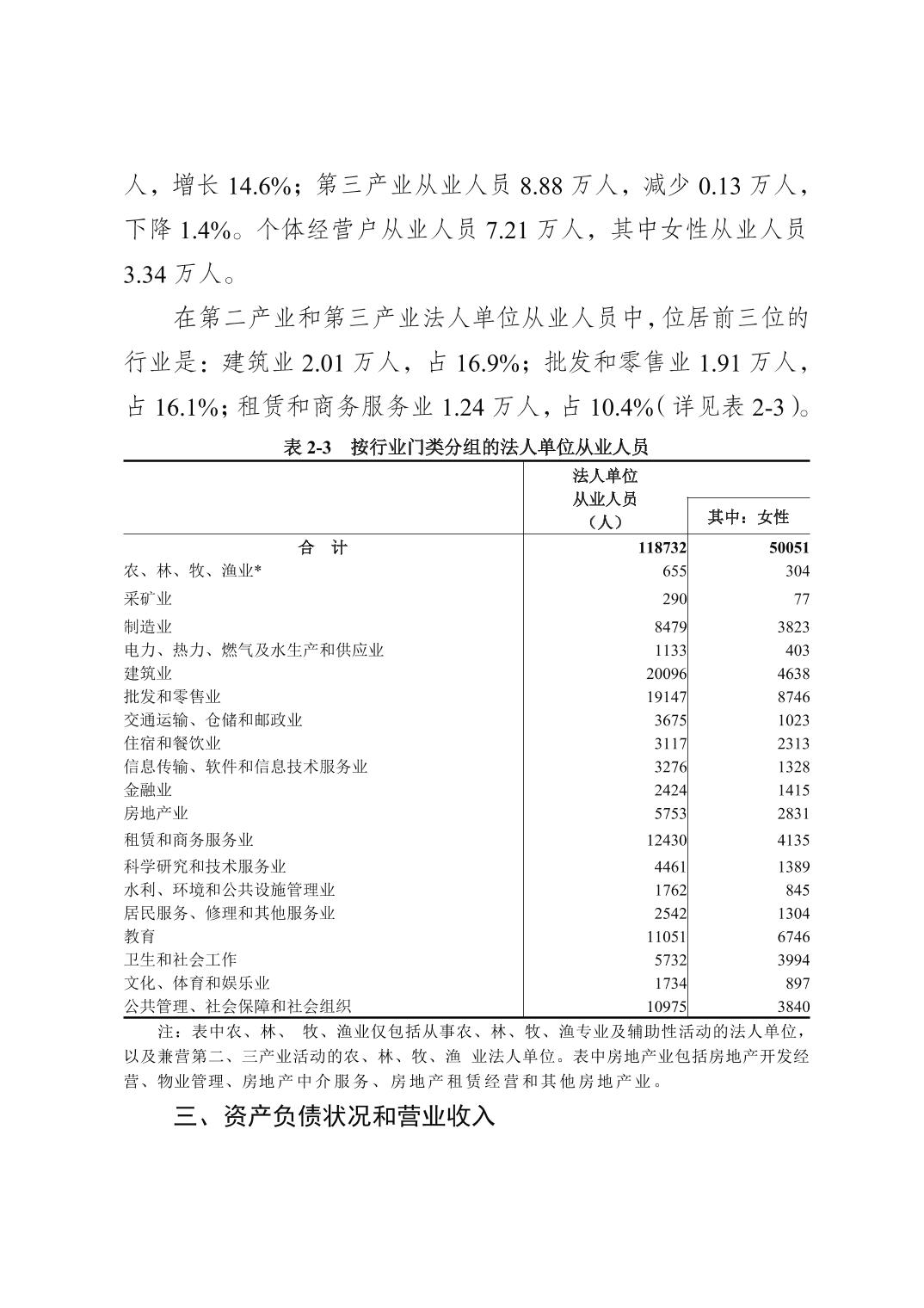 人，增长 14.6%；第三产业从业人员 8.88 万人，减少 0.13 万人，下降 1.4%。个体经营户从业人员 7.21 万人，其中女性从业人员 3.34 万人。

在第二产业和第三产业法人单位从业人员中，位居前三位的行业是：建筑业 2.01 万人，占 16.9%；批发和零售业 1.91 万人，占 16.1%；租赁和商务服务业 1.24 万人，占 10.4%（详见表 2-3）。

表 2-3　按行业门类分组的法人单位从业人员

| | 法人单位从业人员（人） | 其中：女性 |
|---|---|---|
| 合　计 | 118732 | 50051 |
| 农、林、牧、渔业* | 655 | 304 |
| 采矿业 | 290 | 77 |
| 制造业 | 8479 | 3823 |
| 电力、热力、燃气及水生产和供应业 | 1133 | 403 |
| 建筑业 | 20096 | 4638 |
| 批发和零售业 | 19147 | 8746 |
| 交通运输、仓储和邮政业 | 3675 | 1023 |
| 住宿和餐饮业 | 3117 | 2313 |
| 信息传输、软件和信息技术服务业 | 3276 | 1328 |
| 金融业 | 2424 | 1415 |
| 房地产业 | 5753 | 2831 |
| 租赁和商务服务业 | 12430 | 4135 |
| 科学研究和技术服务业 | 4461 | 1389 |
| 水利、环境和公共设施管理业 | 1762 | 845 |
| 居民服务、修理和其他服务业 | 2542 | 1304 |
| 教育 | 11051 | 6746 |
| 卫生和社会工作 | 5732 | 3994 |
| 文化、体育和娱乐业 | 1734 | 897 |
| 公共管理、社会保障和社会组织 | 10975 | 3840 |

注：表中农、林、 牧、渔业仅包括从事农、林、牧、渔专业及辅助性活动的法人单位，以及兼营第二、三产业活动的农、林、牧、渔 业法人单位。表中房地产业包括房地产开发经营、物业管理、房地产中介服务、房地产租赁经营和其他房地产业。

三、资产负债状况和营业收入